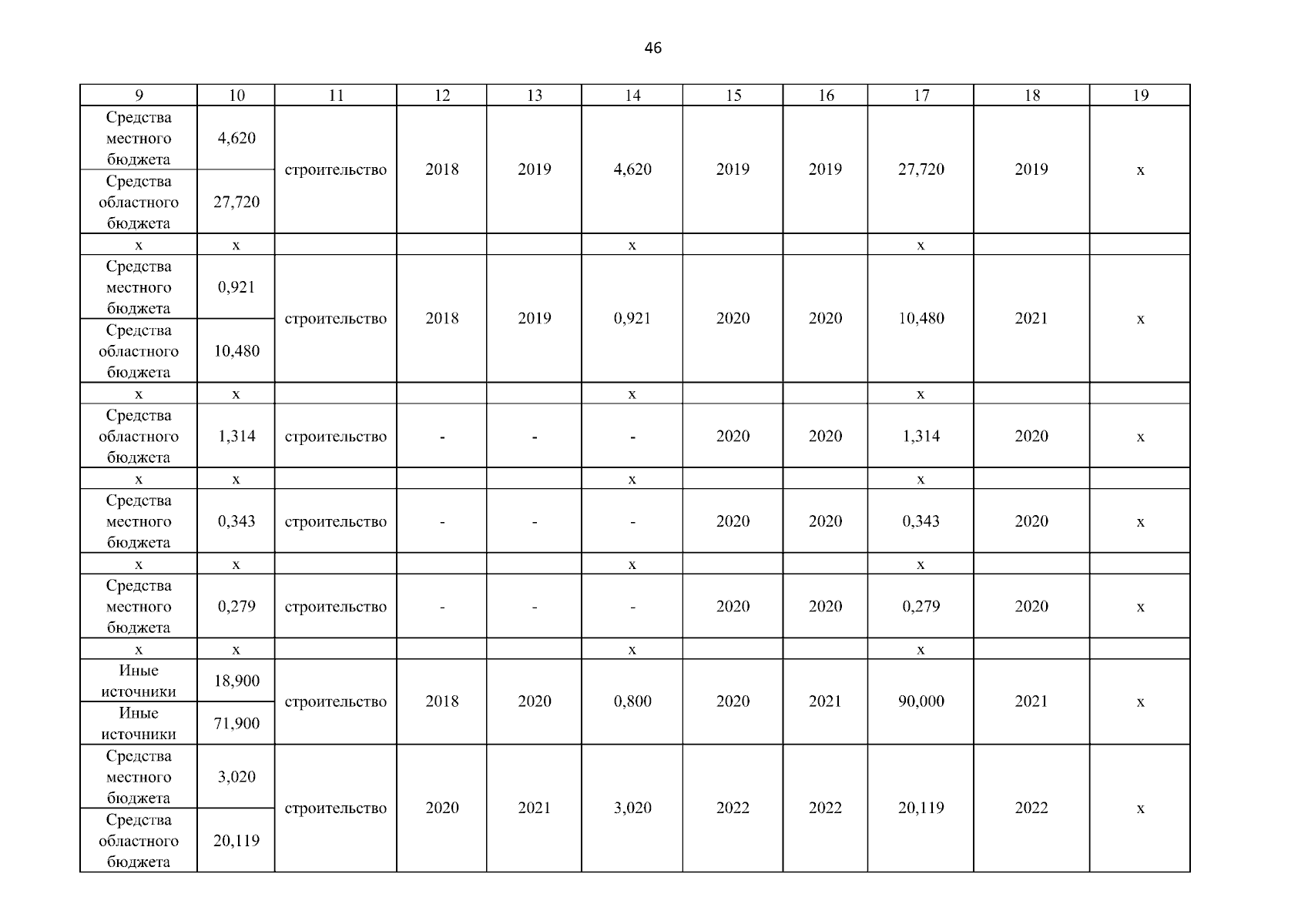 46

| 9 | 10 | 11 | 12 | 13 | 14 | 15 | 16 | 17 | 18 | 19 |
|---|---|---|---|---|---|---|---|---|---|---|
| Средства местного бюджета | 4,620 | строительство | 2018 | 2019 | 4,620 | 2019 | 2019 | 27,720 | 2019 | х |
| Средства областного бюджета | 27,720 | | | | | | | | | |
| х | х | | | | х | | | х | | |
| Средства местного бюджета | 0,921 | строительство | 2018 | 2019 | 0,921 | 2020 | 2020 | 10,480 | 2021 | х |
| Средства областного бюджета | 10,480 | | | | | | | | | |
| х | х | | | | х | | | х | | |
| Средства областного бюджета | 1,314 | строительство | - | - | - | 2020 | 2020 | 1,314 | 2020 | х |
| х | х | | | | х | | | х | | |
| Средства местного бюджета | 0,343 | строительство | - | - | - | 2020 | 2020 | 0,343 | 2020 | х |
| х | х | | | | х | | | х | | |
| Средства местного бюджета | 0,279 | строительство | - | - | - | 2020 | 2020 | 0,279 | 2020 | х |
| х | х | | | | х | | | х | | |
| Иные источники | 18,900 | строительство | 2018 | 2020 | 0,800 | 2020 | 2021 | 90,000 | 2021 | х |
| Иные источники | 71,900 | | | | | | | | | |
| Средства местного бюджета | 3,020 | строительство | 2020 | 2021 | 3,020 | 2022 | 2022 | 20,119 | 2022 | х |
| Средства областного бюджета | 20,119 | | | | | | | | | |